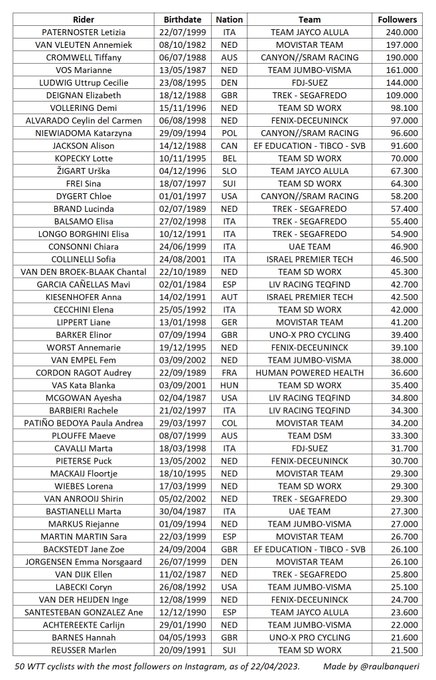 | Rider | Birthdate | Nation | Team | Followers |
|---|---|---|---|---|
| PATERNOSTER Letizia | 22/07/1999 | ITA | TEAM JAYCO ALULA | 240.000 |
| VAN VLEUTEN Annemiek | 08/10/1982 | NED | MOVISTAR TEAM | 197.000 |
| CROMWELL Tiffany | 06/07/1988 | AUS | CANYON//SRAM RACING | 190.000 |
| VOS Marianne | 13/05/1987 | NED | TEAM JUMBO-VISMA | 161.000 |
| LUDWIG Uttrup Cecilie | 23/08/1995 | DEN | FDJ-SUEZ | 144.000 |
| DEIGNAN Elizabeth | 18/12/1988 | GBR | TREK - SEGAFREDO | 109.000 |
| VOLLERING Demi | 15/11/1996 | NED | TEAM SD WORX | 98.100 |
| ALVARADO Ceylin del Carmen | 06/08/1998 | NED | FENIX-DECEUNINCK | 97.000 |
| NIEWIADOMA Katarzyna | 29/09/1994 | POL | CANYON//SRAM RACING | 96.600 |
| JACKSON Alison | 14/12/1988 | CAN | EF EDUCATION - TIBCO - SVB | 91.600 |
| KOPECKY Lotte | 10/11/1995 | BEL | TEAM SD WORX | 70.000 |
| ŽIGART Urška | 04/12/1996 | SLO | TEAM JAYCO ALULA | 67.300 |
| FREI Sina | 18/07/1997 | SUI | TEAM SD WORX | 64.300 |
| DYGERT Chloe | 01/01/1997 | USA | CANYON//SRAM RACING | 58.200 |
| BRAND Lucinda | 02/07/1989 | NED | TREK - SEGAFREDO | 57.400 |
| BALSAMO Elisa | 27/02/1998 | ITA | TREK - SEGAFREDO | 55.400 |
| LONGO BORGHINI Elisa | 10/12/1991 | ITA | TREK - SEGAFREDO | 54.900 |
| CONSONNI Chiara | 24/06/1999 | ITA | UAE TEAM | 46.900 |
| COLLINELLI Sofia | 24/08/2001 | ITA | ISRAEL PREMIER TECH | 46.500 |
| VAN DEN BROEK-BLAAK Chantal | 22/10/1989 | NED | TEAM SD WORX | 45.300 |
| GARCIA CAÑELLAS Mavi | 02/01/1984 | ESP | LIV RACING TEQFIND | 42.700 |
| KIESENHOFER Anna | 14/02/1991 | AUT | ISRAEL PREMIER TECH | 42.500 |
| CECCHINI Elena | 25/05/1992 | ITA | TEAM SD WORX | 42.000 |
| LIPPERT Liane | 13/01/1998 | GER | MOVISTAR TEAM | 41.200 |
| BARKER Elinor | 07/09/1994 | GBR | UNO-X PRO CYCLING | 39.400 |
| WORST Annemarie | 19/12/1995 | NED | FENIX-DECEUNINCK | 39.100 |
| VAN EMPEL Fem | 03/09/2002 | NED | TEAM JUMBO-VISMA | 38.000 |
| CORDON RAGOT Audrey | 22/09/1989 | FRA | HUMAN POWERED HEALTH | 36.600 |
| VAS Kata Blanka | 03/09/2001 | HUN | TEAM SD WORX | 35.400 |
| MCGOWAN Ayesha | 02/04/1987 | USA | LIV RACING TEQFIND | 34.800 |
| BARBIERI Rachele | 21/02/1997 | ITA | LIV RACING TEQFIND | 34.300 |
| PATIÑO BEDOYA Paula Andrea | 29/03/1997 | COL | MOVISTAR TEAM | 34.200 |
| PLOUFFE Maeve | 08/07/1999 | AUS | TEAM DSM | 33.300 |
| CAVALLI Marta | 18/03/1998 | ITA | FDJ-SUEZ | 31.700 |
| PIETERSE Puck | 13/05/2002 | NED | FENIX-DECEUNINCK | 30.700 |
| MACKAIJ Floortje | 18/10/1995 | NED | MOVISTAR TEAM | 29.300 |
| WIEBES Lorena | 17/03/1999 | NED | TEAM SD WORX | 29.300 |
| VAN ANROOIJ Shirin | 05/02/2002 | NED | TREK - SEGAFREDO | 29.300 |
| BASTIANELLI Marta | 30/04/1987 | ITA | UAE TEAM | 27.300 |
| MARKUS Riejanne | 01/09/1994 | NED | TEAM JUMBO-VISMA | 27.000 |
| MARTIN MARTIN Sara | 22/03/1999 | ESP | MOVISTAR TEAM | 26.700 |
| BACKSTEDT Jane Zoe | 24/09/2004 | GBR | EF EDUCATION - TIBCO - SVB | 26.100 |
| JORGENSEN Emma Norsgaard | 26/07/1999 | DEN | MOVISTAR TEAM | 26.100 |
| VAN DIJK Ellen | 11/02/1987 | NED | TREK - SEGAFREDO | 25.800 |
| LABECKI Coryn | 26/08/1992 | USA | TEAM JUMBO-VISMA | 25.100 |
| VAN DER HEIJDEN Inge | 12/08/1999 | NED | FENIX-DECEUNINCK | 24.700 |
| SANTESTEBAN GONZALEZ Ane | 12/12/1990 | ESP | TEAM JAYCO ALULA | 23.600 |
| ACHTEREEKTE Carlijn | 29/01/1990 | NED | TEAM JUMBO-VISMA | 22.000 |
| BARNES Hannah | 04/05/1993 | GBR | UNO-X PRO CYCLING | 21.600 |
| REUSSER Marlen | 20/09/1991 | SUI | TEAM SD WORX | 21.500 |

50 WTT cyclists with the most followers on Instagram, as of 22/04/2023.

Made by @raulbanqueri